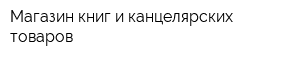 Магазин книг и канцелярских товаров